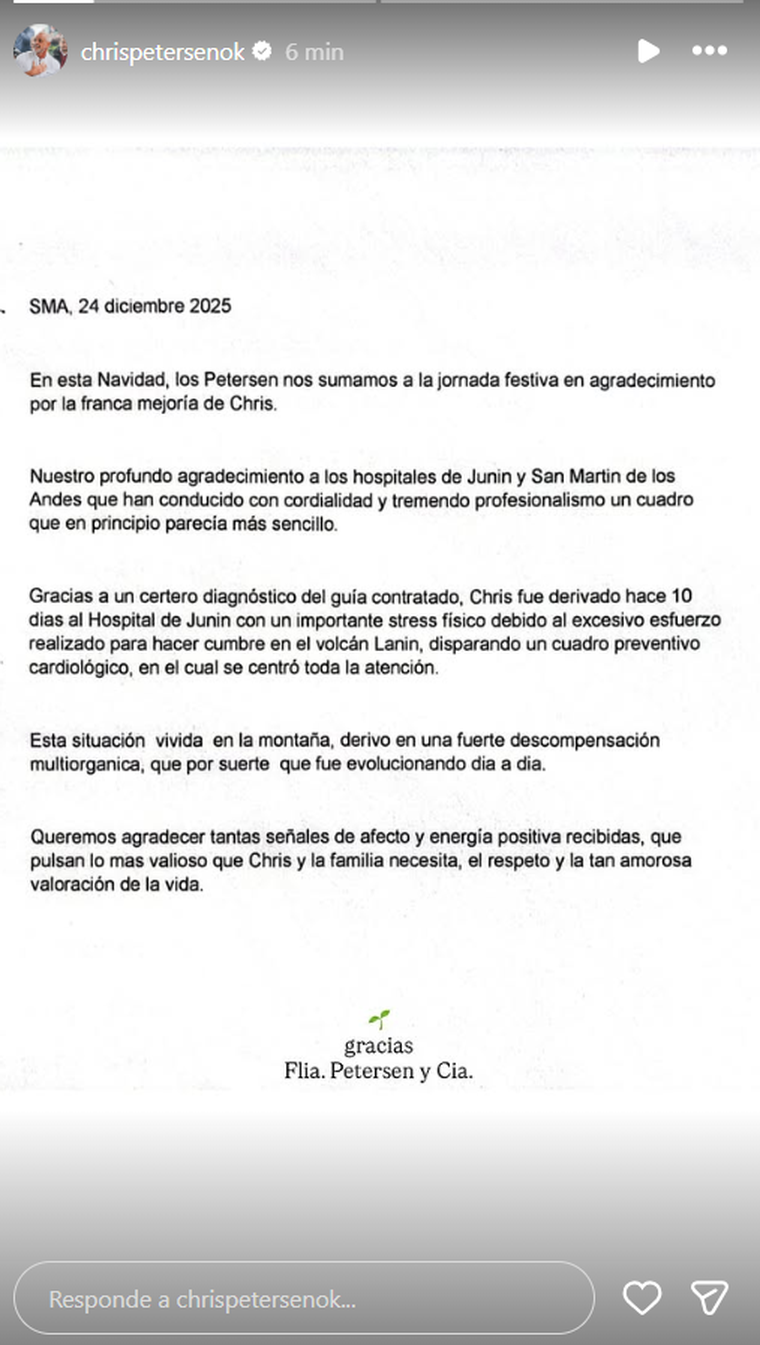 chrispetersenok 6 min

SMA, 24 diciembre 2025

En esta Navidad, los Petersen nos sumamos a la jornada festiva en agradecimiento por la franca mejoría de Chris.

Nuestro profundo agradecimiento a los hospitales de Junin y San Martin de los Andes que han conducido con cordialidad y tremendo profesionalismo un cuadro que en principio parecía más sencillo.

Gracias a un certero diagnóstico del guía contratado, Chris fue derivado hace 10 dias al Hospital de Junin con un importante stress físico debido al excesivo esfuerzo realizado para hacer cumbre en el volcán Lanin, disparando un cuadro preventivo cardiológico, en el cual se centró toda la atención.

Esta situación vivida en la montaña, derivo en una fuerte descompensación multiorganica, que por suerte que fue evolucionando dia a dia.

Queremos agradecer tantas señales de afecto y energía positiva recibidas, que pulsan lo mas valioso que Chris y la familia necesita, el respeto y la tan amorosa valoración de la vida.

gracias
Flia. Petersen y Cia.

Responde a chrispetersenok...